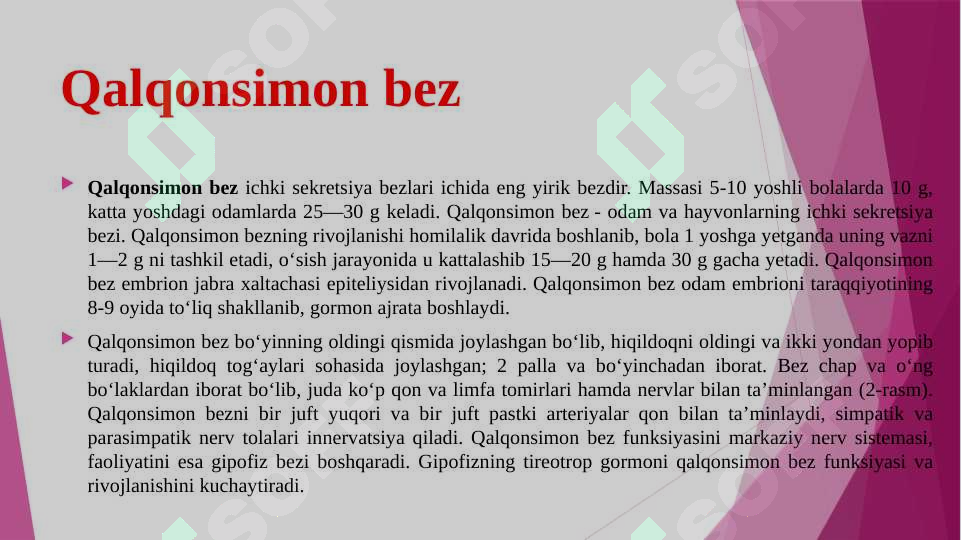 Qalqonsimon bez

Qalqonsimon bez ichki sekretsiya bezlari ichida eng yirik bezdir. Massasi 5-10 yoshli bolalarda 10 g, katta yoshdagi odamlarda 25—30 g keladi. Qalqonsimon bez - odam va hayvonlarning ichki sekretsiya bezi. Qalqonsimon bezning rivojlanishi homilalik davrida boshlanib, bola 1 yoshga yetganda uning vazni 1—2 g ni tashkil etadi, o‘sish jarayonida u kattalashib 15—20 g hamda 30 g gacha yetadi. Qalqonsimon bez embrion jabra xaltachasi epiteliysidan rivojlanadi. Qalqonsimon bez odam embrioni taraqqiyotining 8-9 oyida to‘liq shakllanib, gormon ajrata boshlaydi.

Qalqonsimon bez bo‘yinning oldingi qismida joylashgan bo‘lib, hiqildoqni oldingi va ikki yondan yopib turadi, hiqildoq tog‘aylari sohasida joylashgan; 2 palla va bo‘yinchadan iborat. Bez chap va o‘ng bo‘laklardan iborat bo‘lib, juda ko‘p qon va limfa tomirlari hamda nervlar bilan ta’minlangan (2-rasm). Qalqonsimon bezni bir juft yuqori va bir juft pastki arteriyalar qon bilan ta’minlaydi, simpatik va parasimpatik nerv tolalari innervatsiya qiladi. Qalqonsimon bez funksiyasini markaziy nerv sistemasi, faoliyatini esa gipofiz bezi boshqaradi. Gipofizning tireotrop gormoni qalqonsimon bez funksiyasi va rivojlanishini kuchaytiradi.